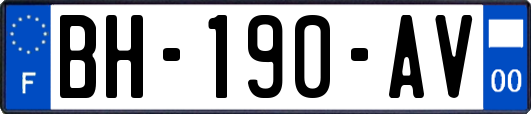 F

BH-190-AV

00